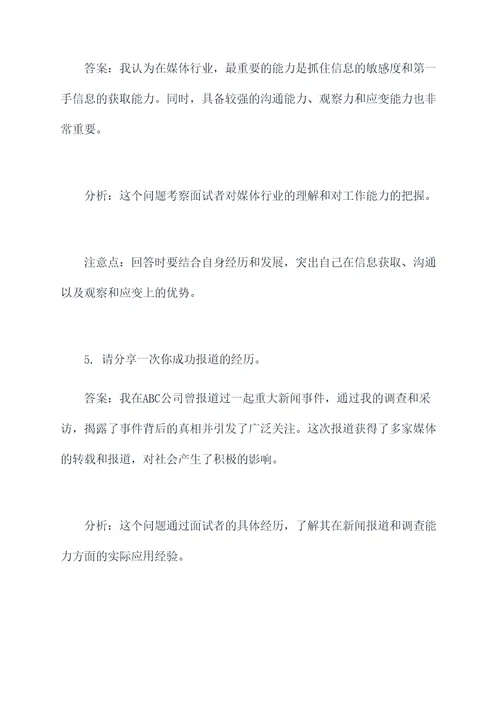 答案：我认为在媒体行业，最重要的能力是抓住信息的敏感度和第一手信息的获取能力。同时，具备较强的沟通能力、观察力和应变能力也非常重要。

分析：这个问题考察面试者对媒体行业的理解和对工作能力的把握。

注意点：回答时要结合自身经历和发展，突出自己在信息获取、沟通以及观察和应变上的优势。

5. 请分享一次你成功报道的经历。

答案：我在ABC公司曾报道过一起重大新闻事件，通过我的调查和采访，揭露了事件背后的真相并引发了广泛关注。这次报道获得了多家媒体的转载和报道，对社会产生了积极的影响。

分析：这个问题通过面试者的具体经历，了解其在新闻报道和调查能力方面的实际应用经验。